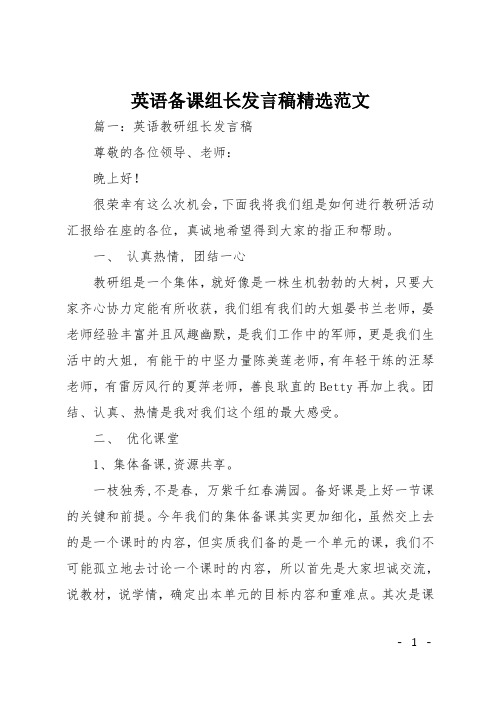 英语备课组长发言稿精选范文

篇一：英语教研组长发言稿

尊敬的各位领导、老师：

晚上好！

很荣幸有这么次机会，下面我将我们组是如何进行教研活动汇报给在座的各位，真诚地希望得到大家的指正和帮助。

一、 认真热情，团结一心

教研组是一个集体，就好像是一株生机勃勃的大树，只要大家齐心协力定能有所收获，我们组有我们的大姐晏书兰老师，晏老师经验丰富并且风趣幽默，是我们工作中的军师，更是我们生活中的大姐，有能干的中坚力量陈美莲老师，有年轻干练的汪琴老师，有雷厉风行的夏萍老师，善良耿直的Betty再加上我。团结、认真、热情是我对我们这个组的最大感受。

二、 优化课堂

1、集体备课,资源共享。

一枝独秀,不是春，万紫千红春满园。备好课是上好一节课的关键和前提。今年我们的集体备课其实更加细化，虽然交上去的是一个课时的内容，但实质我们备的是一个单元的课，我们不可能孤立地去讨论一个课时的内容，所以首先是大家坦诚交流，说教材，说学情，确定出本单元的目标内容和重难点。其次是课

- 1 -